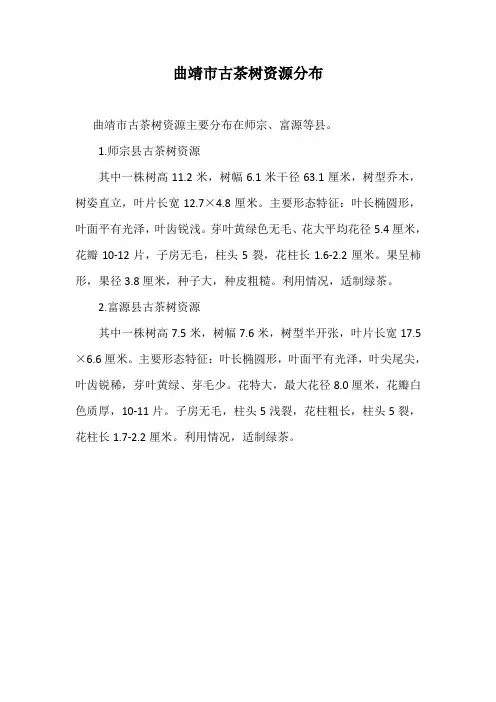 曲靖市古茶树资源分布

曲靖市古茶树资源主要分布在师宗、富源等县。

1.师宗县古茶树资源

其中一株树高 11.2 米，树幅 6.1 米干径 63.1 厘米，树型乔木，树姿直立，叶片长宽 12.7×4.8 厘米。主要形态特征：叶长椭圆形，叶面平有光泽，叶齿锐浅。芽叶黄绿色无毛、花大平均花径 5.4 厘米，花瓣 10-12 片，子房无毛，柱头 5 裂，花柱长 1.6-2.2 厘米。果呈柿形，果径 3.8 厘米，种子大，种皮粗糙。利用情况，适制绿茶。

2.富源县古茶树资源

其中一株树高 7.5 米，树幅 7.6 米，树型半开张，叶片长宽 17.5×6.6 厘米。主要形态特征：叶长椭圆形，叶面平有光泽，叶尖尾尖，叶齿锐稀，芽叶黄绿、芽毛少。花特大，最大花径 8.0 厘米，花瓣白色质厚，10-11 片。子房无毛，柱头 5 浅裂，花柱粗长，柱头 5 裂，花柱长 1.7-2.2 厘米。利用情况，适制绿茶。